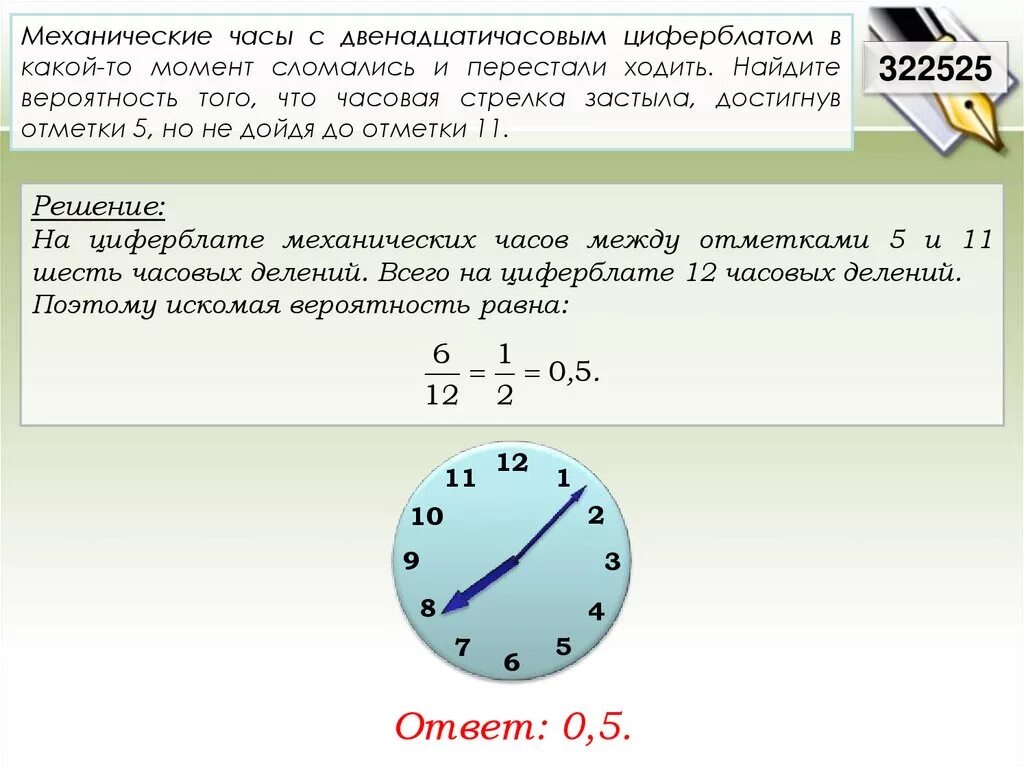 Механические часы с двенадцатичасовым циферблатом в какой-то момент сломались и перестали ходить. Найдите вероятность того, что часовая стрелка застыла, достигнув отметки 5, но не дойдя до отметки 11.

322525

Решение:
На циферблате механических часов между отметками 5 и 11 шесть часовых делений. Всего на циферблате 12 часовых делений. Поэтому искомая вероятность равна:

$\frac{6}{12} = \frac{1}{2} = 0{,}5.$

12
1
2
3
4
5
6
7
8
9
10
11

Ответ: 0,5.